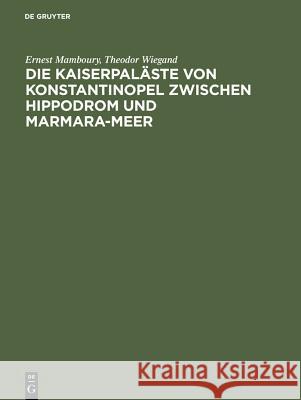 DE GRUYTER

Ernest Mamboury, Theodor Wiegand

DIE KAISERPALÄSTE VON KONSTANTINOPEL ZWISCHEN HIPPODROM UND MARMARA-MEER

DE G

Kraina Książek